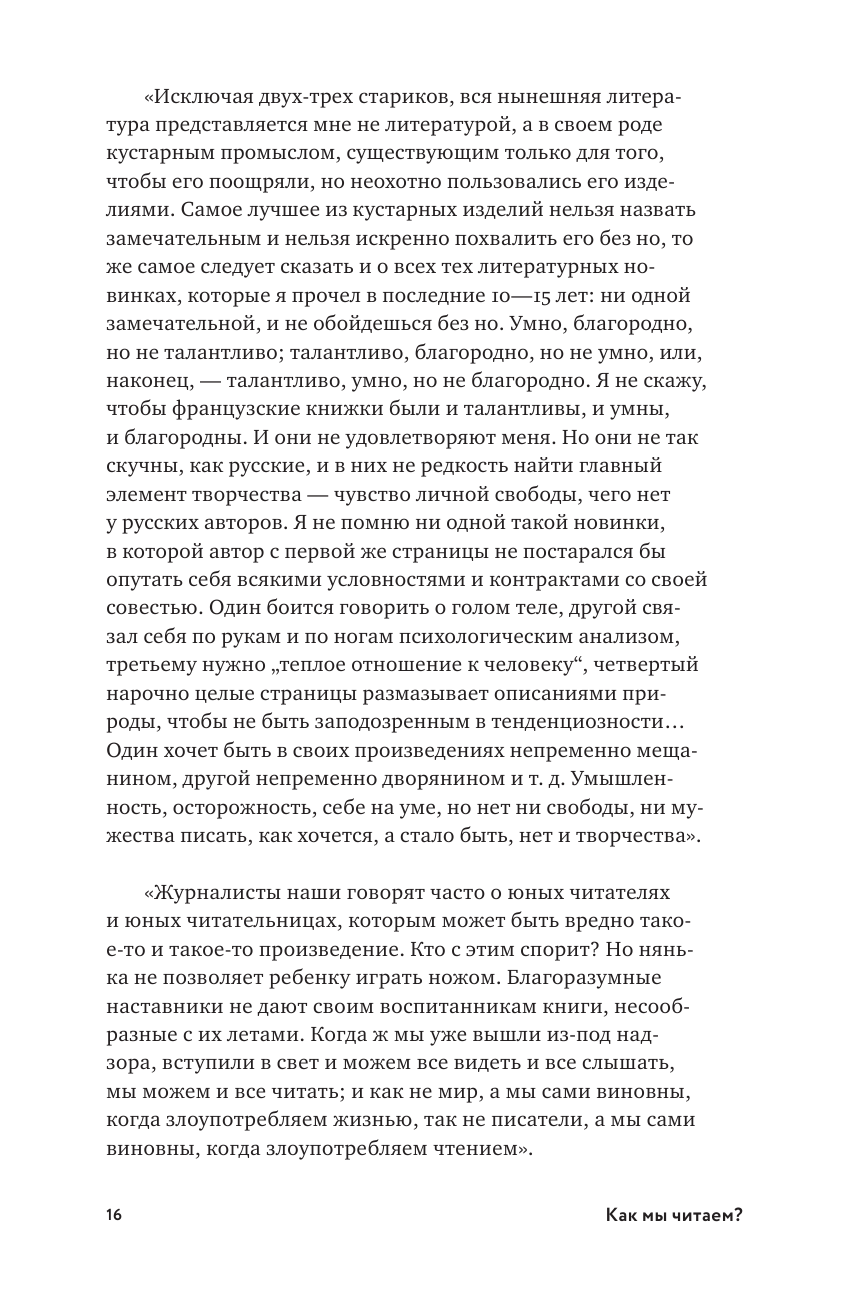 «Исключая двух-трех стариков, вся нынешняя литература представляется мне не литературой, а в своем роде кустарным промыслом, существующим только для того, чтобы его поощряли, но неохотно пользовались его изделиями. Самое лучшее из кустарных изделий нельзя назвать замечательным и нельзя искренно похвалить его без но, то же самое следует сказать и о всех тех литературных новинках, которые я прочел в последние 10—15 лет: ни одной замечательной, и не обойдешься без но. Умно, благородно, но не талантливо; талантливо, благородно, но не умно, или, наконец, — талантливо, умно, но не благородно. Я не скажу, чтобы французские книжки были и талантливы, и умны, и благородны. И они не удовлетворяют меня. Но они не так скучны, как русские, и в них не редкость найти главный элемент творчества — чувство личной свободы, чего нет у русских авторов. Я не помню ни одной такой новинки, в которой автор с первой же страницы не постарался бы опутать себя всякими условностями и контрактами со своей совестью. Один боится говорить о голом теле, другой связал себя по рукам и по ногам психологическим анализом, третьему нужно „теплое отношение к человеку“, четвертый нарочно целые страницы размазывает описаниями природы, чтобы не быть заподозренным в тенденциозности… Один хочет быть в своих произведениях непременно мещанином, другой непременно дворянином и т. д. Умышленность, осторожность, себе на уме, но нет ни свободы, ни мужества писать, как хочется, а стало быть, нет и творчества».

«Журналисты наши говорят часто о юных читателях и юных читательницах, которым может быть вредно такое-то и такое-то произведение. Кто с этим спорит? Но нянька не позволяет ребенку играть ножом. Благоразумные наставники не дают своим воспитанникам книги, несообразные с их летами. Когда ж мы уже вышли из-под надзора, вступили в свет и можем все видеть и все слышать, мы можем и все читать; и как не мир, а мы сами виновны, когда злоупотребляем жизнью, так не писатели, а мы сами виновны, когда злоупотребляем чтением».

16

Как мы читаем?